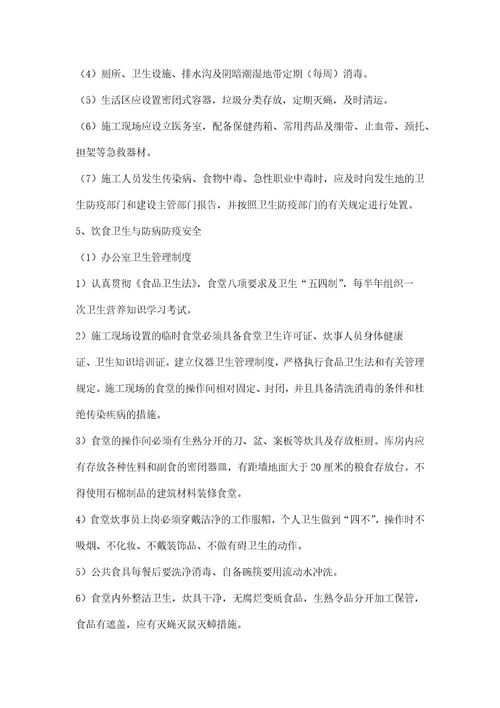 （4）厕所、卫生设施、排水沟及阴暗潮湿地带定期（每周）消毒。

（5）生活区应设置密闭式容器，垃圾分类存放，定期灭蝇，及时清运。

（6）施工现场应设立医务室，配备保健药箱、常用药品及绷带、止血带、颈托、担架等急救器材。

（7）施工人员发生传染病、食物中毒、急性职业中毒时，应及时向发生地的卫生防疫部门和建设主管部门报告，并按照卫生防疫部门的有关规定进行处置。

5、饮食卫生与防病防疫安全

（1）办公室卫生管理制度

1）认真贯彻《食品卫生法》，食堂八项要求及卫生“五四制”，每半年组织一次卫生营养知识学习考试。

2）施工现场设置的临时食堂必须具备食堂卫生许可证、炊事人员身体健康证、卫生知识培训证。建立仪器卫生管理制度，严格执行食品卫生法和有关管理规定。施工现场的食堂的操作间相对固定、封闭，并且具备清洗消毒的条件和杜绝传染疾病的措施。

3）食堂的操作间必须有生熟分开的刀、盆、案板等炊具及存放柜厨。库房内应有存放各种佐料和副食的密闭器皿，有距墙地面大于20厘米的粮食存放台。不得使用石棉制品的建筑材料装修食堂。

4）食堂炊事员上岗必须穿戴洁净的工作服帽，个人卫生做到“四不”，操作时不吸烟、不化妆、不戴装饰品、不做有碍卫生的动作。

5）公共食具每餐后要洗净消毒、自备碗筷要用流动水冲洗。

6）食堂内外整洁卫生，炊具干净，无腐烂变质食品，生熟令品分开加工保管，食品有遮盖，应有灭蝇灭鼠灭蟑措施。